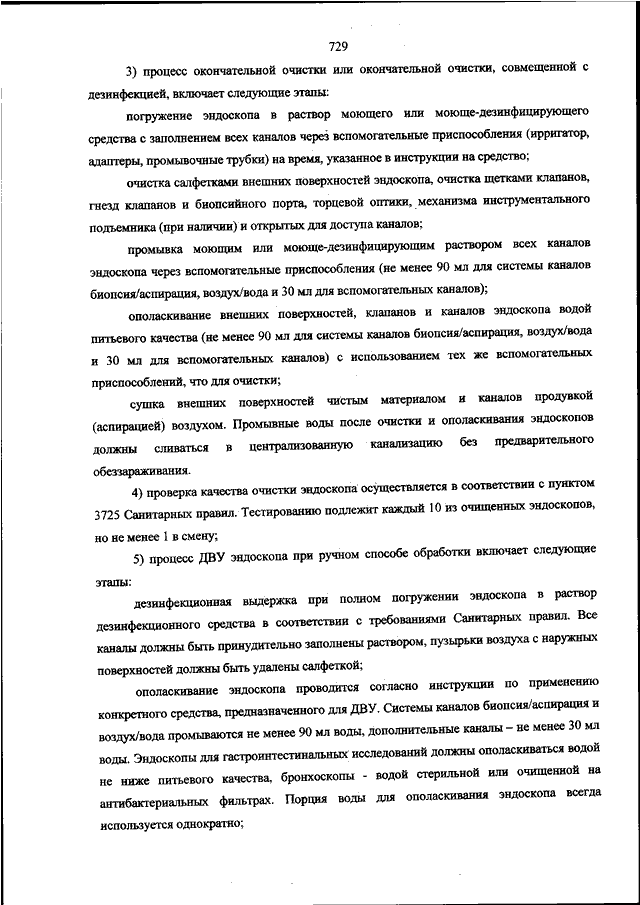 729

3) процесс окончательной очистки или окончательной очистки, совмещенной с дезинфекцией, включает следующие этапы:

погружение эндоскопа в раствор моющего или моюще-дезинфицирующего средства с заполнением всех каналов через вспомогательные приспособления (ирригатор, адаптеры, промывочные трубки) на время, указанное в инструкции на средство;

очистка салфетками внешних поверхностей эндоскопа, очистка щетками клапанов, гнезд клапанов и биопсийного порта, торцевой оптики, механизма инструментального подъемника (при наличии) и открытых для доступа каналов;

промывка моющим или моюще-дезинфицирующим раствором всех каналов эндоскопа через вспомогательные приспособления (не менее 90 мл для системы каналов биопсия/аспирация, воздух/вода и 30 мл для вспомогательных каналов);

ополаскивание внешних поверхностей, клапанов и каналов эндоскопа водой питьевого качества (не менее 90 мл для системы каналов биопсия/аспирация, воздух/вода и 30 мл для вспомогательных каналов) с использованием тех же вспомогательных приспособлений, что для очистки;

сушка внешних поверхностей чистым материалом и каналов продувкой (аспирацией) воздухом. Промывные воды после очистки и ополаскивания эндоскопов должны сливаться в централизованную канализацию без предварительного обеззараживания.

4) проверка качества очистки эндоскопа осуществляется в соответствии с пунктом 3725 Санитарных правил. Тестированию подлежит каждый 10 из очищенных эндоскопов, но не менее 1 в смену;

5) процесс ДВУ эндоскопа при ручном способе обработки включает следующие этапы:

дезинфекционная выдержка при полном погружении эндоскопа в раствор дезинфекционного средства в соответствии с требованиями Санитарных правил. Все каналы должны быть принудительно заполнены раствором, пузырьки воздуха с наружных поверхностей должны быть удалены салфеткой;

ополаскивание эндоскопа проводится согласно инструкции по применению конкретного средства, предназначенного для ДВУ. Системы каналов биопсия/аспирация и воздух/вода промываются не менее 90 мл воды, дополнительные каналы – не менее 30 мл воды. Эндоскопы для гастроинтестинальных исследований должны ополаскиваться водой не ниже питьевого качества, бронхоскопы - водой стерильной или очищенной на антибактериальных фильтрах. Порция воды для ополаскивания эндоскопа всегда используется однократно;